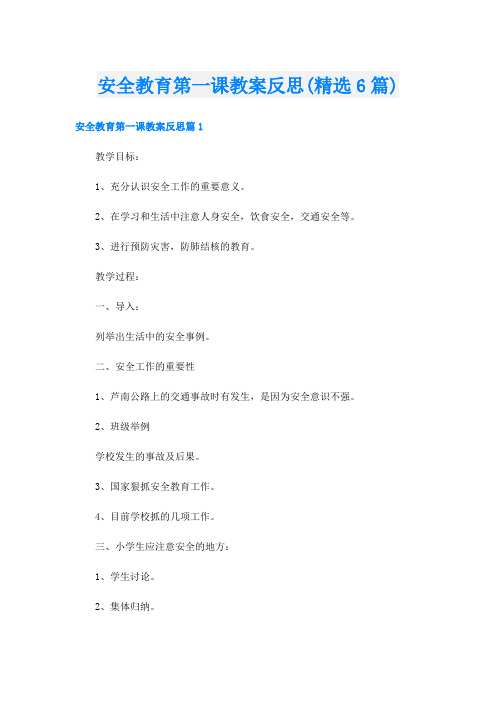 安全教育第一课教案反思(精选6篇)

安全教育第一课教案反思篇1

教学目标：

1、充分认识安全工作的重要意义。

2、在学习和生活中注意人身安全，饮食安全，交通安全等。

3、进行预防灾害，防肺结核的教育。

教学过程：

一、导入：

列举出生活中的安全事例。

二、安全工作的重要性

1、芦南公路上的交通事故时有发生，是因为安全意识不强。

2、班级举例

学校发生的事故及后果。

3、国家狠抓安全教育工作。

4、目前学校抓的几项工作。

三、小学生应注意安全的地方：

1、学生讨论。

2、集体归纳。